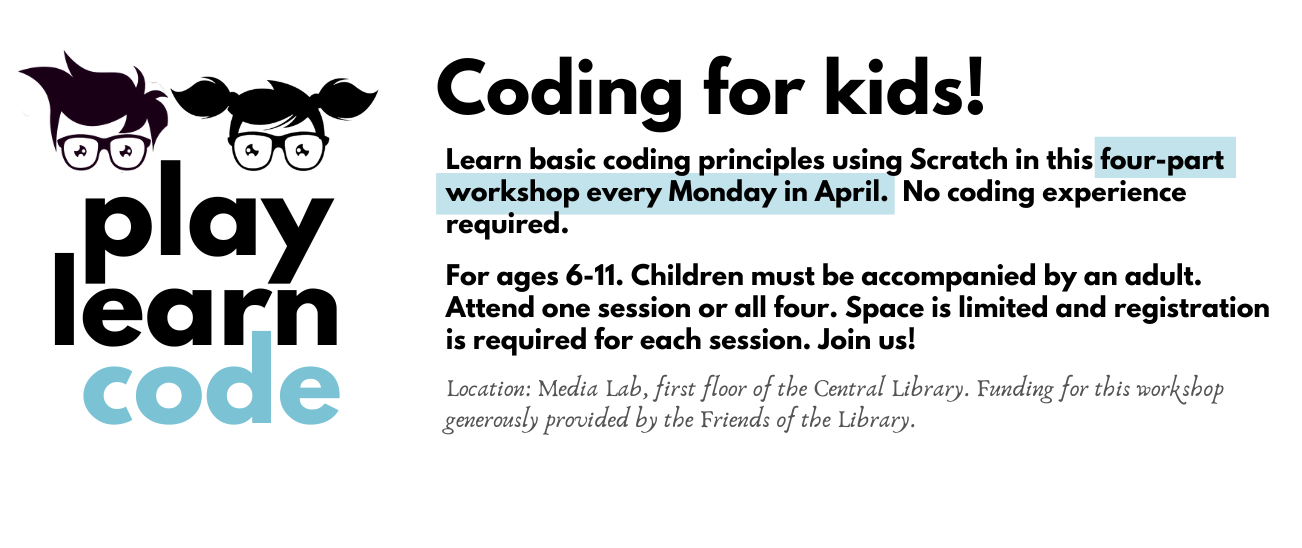 play
learn
code

Coding for kids!

Learn basic coding principles using Scratch in this four-part workshop every Monday in April. No coding experience required.

For ages 6-11. Children must be accompanied by an adult. Attend one session or all four. Space is limited and registration is required for each session. Join us!

Location: Media Lab, first floor of the Central Library. Funding for this workshop generously provided by the Friends of the Library.